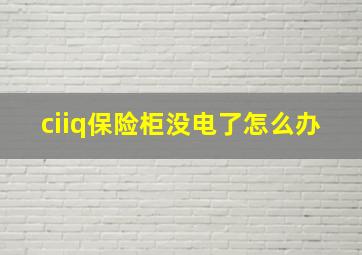 ciiq保险柜没电了怎么办